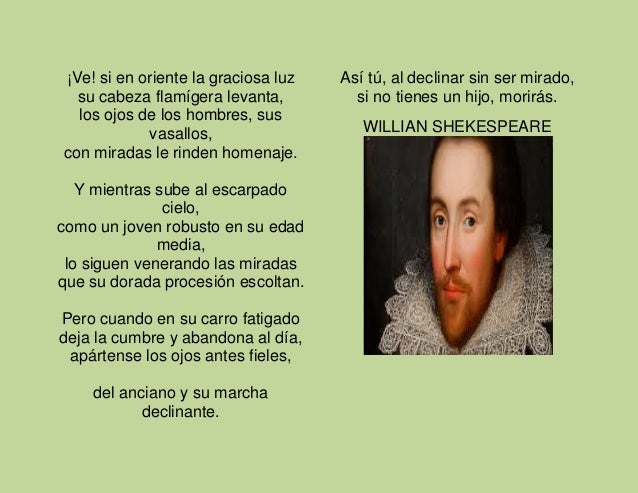 ¡Ve! si en oriente la graciosa luz
su cabeza flamígera levanta,
los ojos de los hombres, sus vasallos,
con miradas le rinden homenaje.

Y mientras sube al escarpado cielo,
como un joven robusto en su edad media,
lo siguen venerando las miradas
que su dorada procesión escoltan.

Pero cuando en su carro fatigado
deja la cumbre y abandona al día,
apártense los ojos antes fieles,

del anciano y su marcha declinante.

Así tú, al declinar sin ser mirado,
si no tienes un hijo, morirás.

WILLIAN SHEKESPEARE